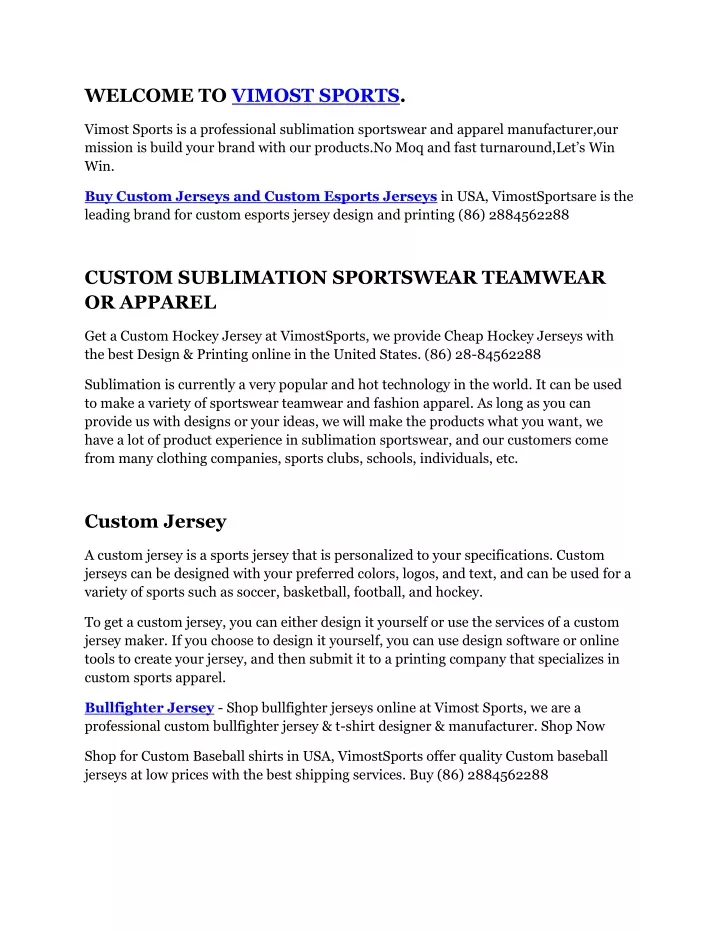 WELCOME TO VIMOST SPORTS.

Vimost Sports is a professional sublimation sportswear and apparel manufacturer,our mission is build your brand with our products.No Moq and fast turnaround,Let's Win Win.

Buy Custom Jerseys and Custom Esports Jerseys in USA, VimostSportsare is the leading brand for custom esports jersey design and printing (86) 2884562288

CUSTOM SUBLIMATION SPORTSWEAR TEAMWEAR OR APPAREL

Get a Custom Hockey Jersey at VimostSports, we provide Cheap Hockey Jerseys with the best Design & Printing online in the United States. (86) 28-84562288

Sublimation is currently a very popular and hot technology in the world. It can be used to make a variety of sportswear teamwear and fashion apparel. As long as you can provide us with designs or your ideas, we will make the products what you want, we have a lot of product experience in sublimation sportswear, and our customers come from many clothing companies, sports clubs, schools, individuals, etc.

Custom Jersey

A custom jersey is a sports jersey that is personalized to your specifications. Custom jerseys can be designed with your preferred colors, logos, and text, and can be used for a variety of sports such as soccer, basketball, football, and hockey.

To get a custom jersey, you can either design it yourself or use the services of a custom jersey maker. If you choose to design it yourself, you can use design software or online tools to create your jersey, and then submit it to a printing company that specializes in custom sports apparel.

Bullfighter Jersey - Shop bullfighter jerseys online at Vimost Sports, we are a professional custom bullfighter jersey & t-shirt designer & manufacturer. Shop Now

Shop for Custom Baseball shirts in USA, VimostSports offer quality Custom baseball jerseys at low prices with the best shipping services. Buy (86) 2884562288